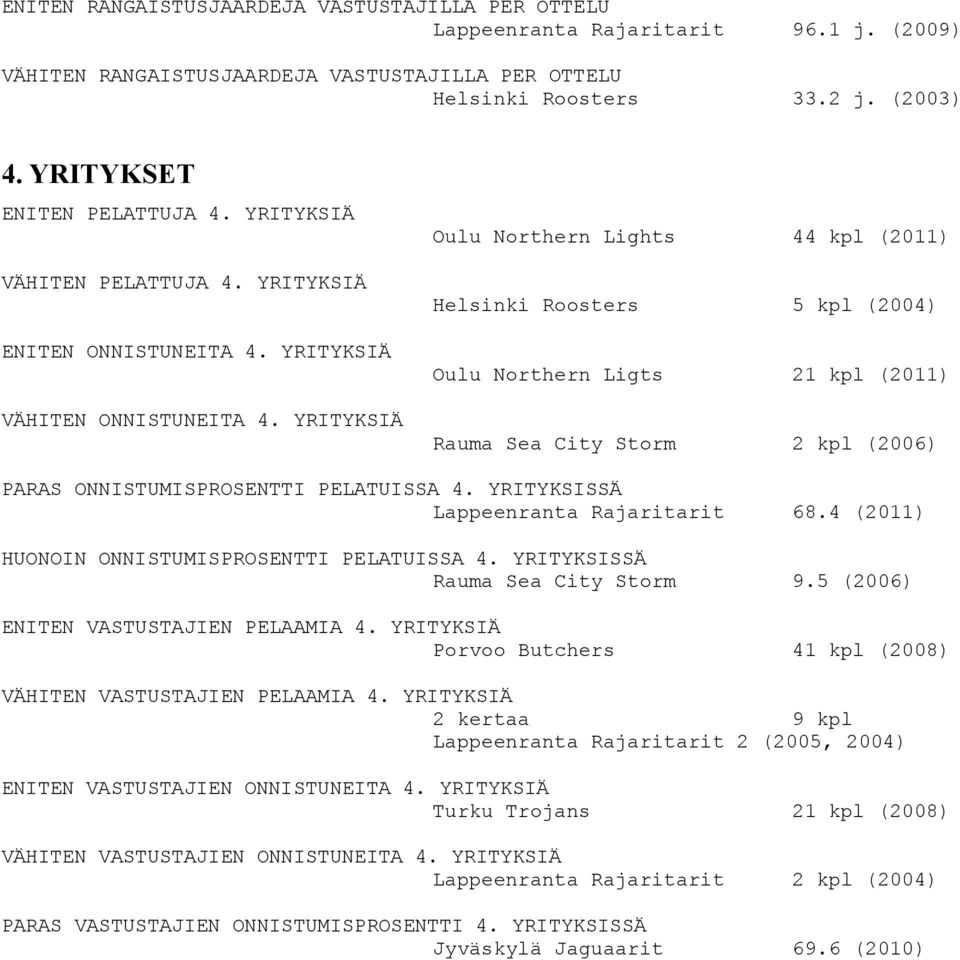 ENITEN RANGAISTUSJAARDEJA VASTUSTAJILLA PER OTTELU
Lappeenranta Rajaritarit 96.1 j. (2009)

VÄHITEN RANGAISTUSJAARDEJA VASTUSTAJILLA PER OTTELU
Helsinki Roosters 33.2 j. (2003)

4. YRITYKSET

ENITEN PELATTUJA 4. YRITYKSIÄ
Oulu Northern Lights 44 kpl (2011)

VÄHITEN PELATTUJA 4. YRITYKSIÄ
Helsinki Roosters 5 kpl (2004)

ENITEN ONNISTUNEITA 4. YRITYKSIÄ
Oulu Northern Ligts 21 kpl (2011)

VÄHITEN ONNISTUNEITA 4. YRITYKSIÄ
Rauma Sea City Storm 2 kpl (2006)

PARAS ONNISTUMISPROSENTTI PELATUISSA 4. YRITYKSISSÄ
Lappeenranta Rajaritarit 68.4 (2011)

HUONOIN ONNISTUMISPROSENTTI PELATUISSA 4. YRITYKSISSÄ
Rauma Sea City Storm 9.5 (2006)

ENITEN VASTUSTAJIEN PELAAMIA 4. YRITYKSIÄ
Porvoo Butchers 41 kpl (2008)

VÄHITEN VASTUSTAJIEN PELAAMIA 4. YRITYKSIÄ
2 kertaa 9 kpl
Lappeenranta Rajaritarit 2 (2005, 2004)

ENITEN VASTUSTAJIEN ONNISTUNEITA 4. YRITYKSIÄ
Turku Trojans 21 kpl (2008)

VÄHITEN VASTUSTAJIEN ONNISTUNEITA 4. YRITYKSIÄ
Lappeenranta Rajaritarit 2 kpl (2004)

PARAS VASTUSTAJIEN ONNISTUMISPROSENTTI 4. YRITYKSISSÄ
Jyväskylä Jaguaarit 69.6 (2010)